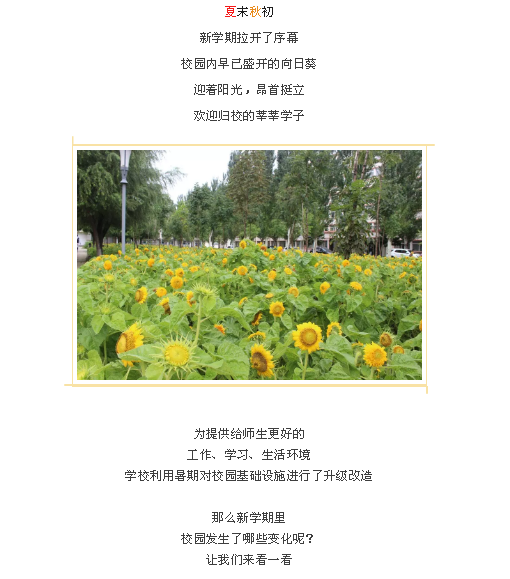 夏末秋初

新学期拉开了序幕

校园内早已盛开的向日葵

迎着阳光，昂首挺立

欢迎归校的莘莘学子

为提供给师生更好的
工作、学习、生活环境
学校利用暑期对校园基础设施进行了升级改造

那么新学期里
校园发生了哪些变化呢？
让我们来看一看